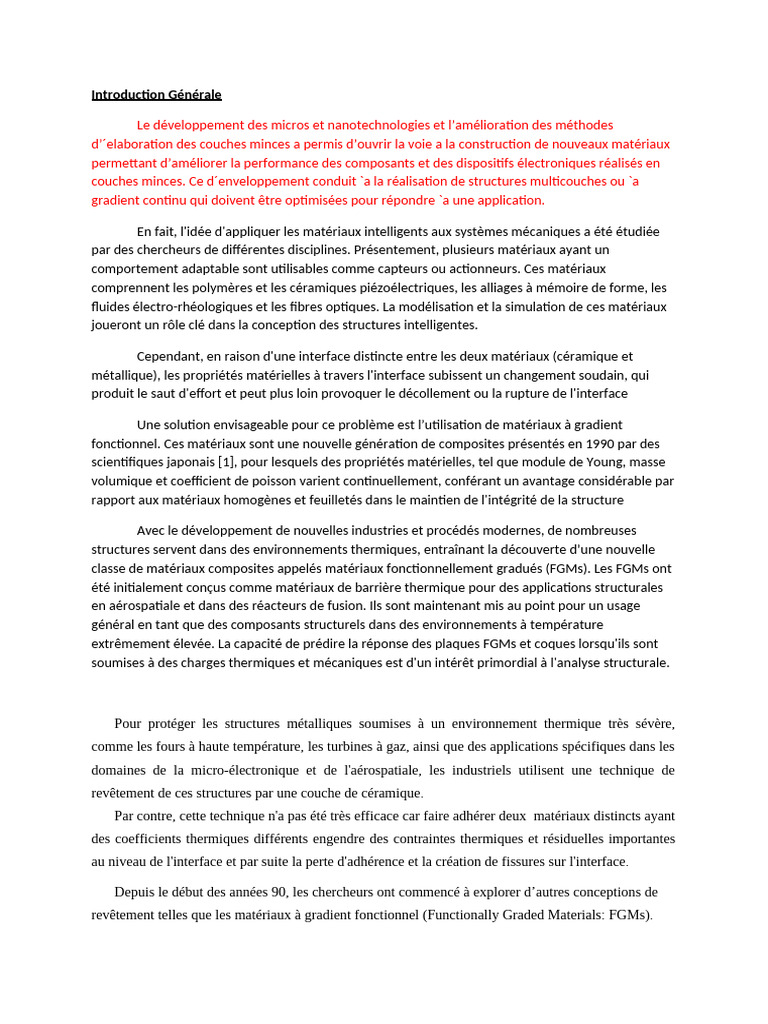 Introduction Générale

Le développement des micros et nanotechnologies et l'amélioration des méthodes d'´elaboration des couches minces a permis d'ouvrir la voie a la construction de nouveaux matériaux permettant d'améliorer la performance des composants et des dispositifs électroniques réalisés en couches minces. Ce d´enveloppement conduit `a la réalisation de structures multicouches ou `a gradient continu qui doivent être optimisées pour répondre `a une application.

En fait, l'idée d'appliquer les matériaux intelligents aux systèmes mécaniques a été étudiée par des chercheurs de différentes disciplines. Présentement, plusieurs matériaux ayant un comportement adaptable sont utilisables comme capteurs ou actionneurs. Ces matériaux comprennent les polymères et les céramiques piézoélectriques, les alliages à mémoire de forme, les fluides électro-rhéologiques et les fibres optiques. La modélisation et la simulation de ces matériaux joueront un rôle clé dans la conception des structures intelligentes.

Cependant, en raison d'une interface distincte entre les deux matériaux (céramique et métallique), les propriétés matérielles à travers l'interface subissent un changement soudain, qui produit le saut d'effort et peut plus loin provoquer le décollement ou la rupture de l'interface

Une solution envisageable pour ce problème est l'utilisation de matériaux à gradient fonctionnel. Ces matériaux sont une nouvelle génération de composites présentés en 1990 par des scientifiques japonais [1], pour lesquels des propriétés matérielles, tel que module de Young, masse volumique et coefficient de poisson varient continuellement, conférant un avantage considérable par rapport aux matériaux homogènes et feuilletés dans le maintien de l'intégrité de la structure

Avec le développement de nouvelles industries et procédés modernes, de nombreuses structures servent dans des environnements thermiques, entraînant la découverte d'une nouvelle classe de matériaux composites appelés matériaux fonctionnellement gradués (FGMs). Les FGMs ont été initialement conçus comme matériaux de barrière thermique pour des applications structurales en aérospatiale et dans des réacteurs de fusion. Ils sont maintenant mis au point pour un usage général en tant que des composants structurels dans des environnements à température extrêmement élevée. La capacité de prédire la réponse des plaques FGMs et coques lorsqu'ils sont soumises à des charges thermiques et mécaniques est d'un intérêt primordial à l'analyse structurale.

Pour protéger les structures métalliques soumises à un environnement thermique très sévère, comme les fours à haute température, les turbines à gaz, ainsi que des applications spécifiques dans les domaines de la micro-électronique et de l'aérospatiale, les industriels utilisent une technique de revêtement de ces structures par une couche de céramique.

Par contre, cette technique n'a pas été très efficace car faire adhérer deux matériaux distincts ayant des coefficients thermiques différents engendre des contraintes thermiques et résiduelles importantes au niveau de l'interface et par suite la perte d'adhérence et la création de fissures sur l'interface.

Depuis le début des années 90, les chercheurs ont commencé à explorer d'autres conceptions de revêtement telles que les matériaux à gradient fonctionnel (Functionally Graded Materials: FGMs).